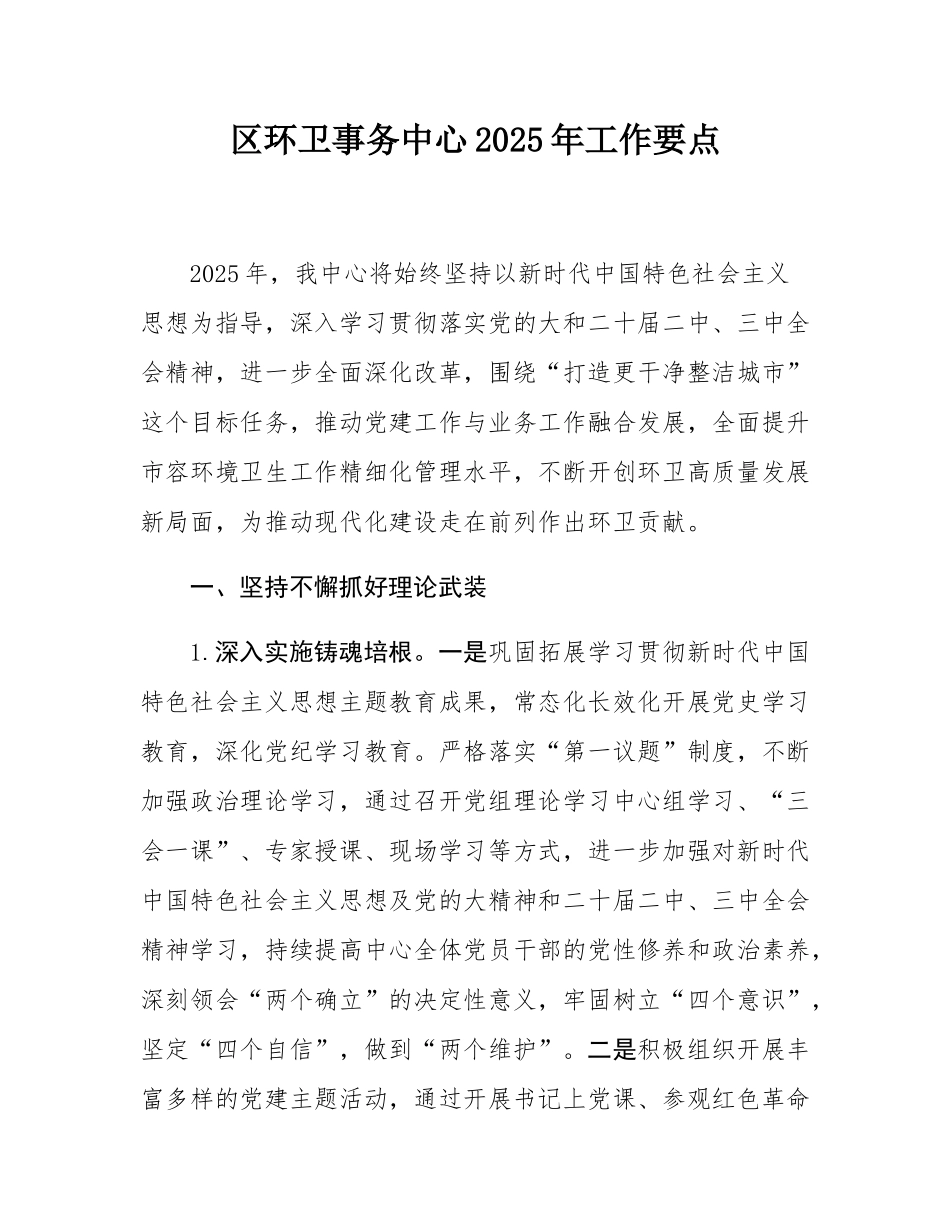 区环卫事务中心2025年工作要点

2025年，我中心将始终坚持以新时代中国特色社会主义思想为指导，深入学习贯彻落实党的大和二十届二中、三中全会精神，进一步全面深化改革，围绕“打造更干净整洁城市”这个目标任务，推动党建工作与业务工作融合发展，全面提升市容环境卫生工作精细化管理水平，不断开创环卫高质量发展新局面，为推动现代化建设走在前列作出环卫贡献。

一、坚持不懈抓好理论武装

1.深入实施铸魂培根。一是巩固拓展学习贯彻新时代中国特色社会主义思想主题教育成果，常态化长效化开展党史学习教育，深化党纪学习教育。严格落实“第一议题”制度，不断加强政治理论学习，通过召开党组理论学习中心组学习、“三会一课”、专家授课、现场学习等方式，进一步加强对新时代中国特色社会主义思想及党的大精神和二十届二中、三中全会精神学习，持续提高中心全体党员干部的党性修养和政治素养，深刻领会“两个确立”的决定性意义，牢固树立“四个意识”，坚定“四个自信”，做到“两个维护”。二是积极组织开展丰富多样的党建主题活动，通过开展书记上党课、参观红色革命